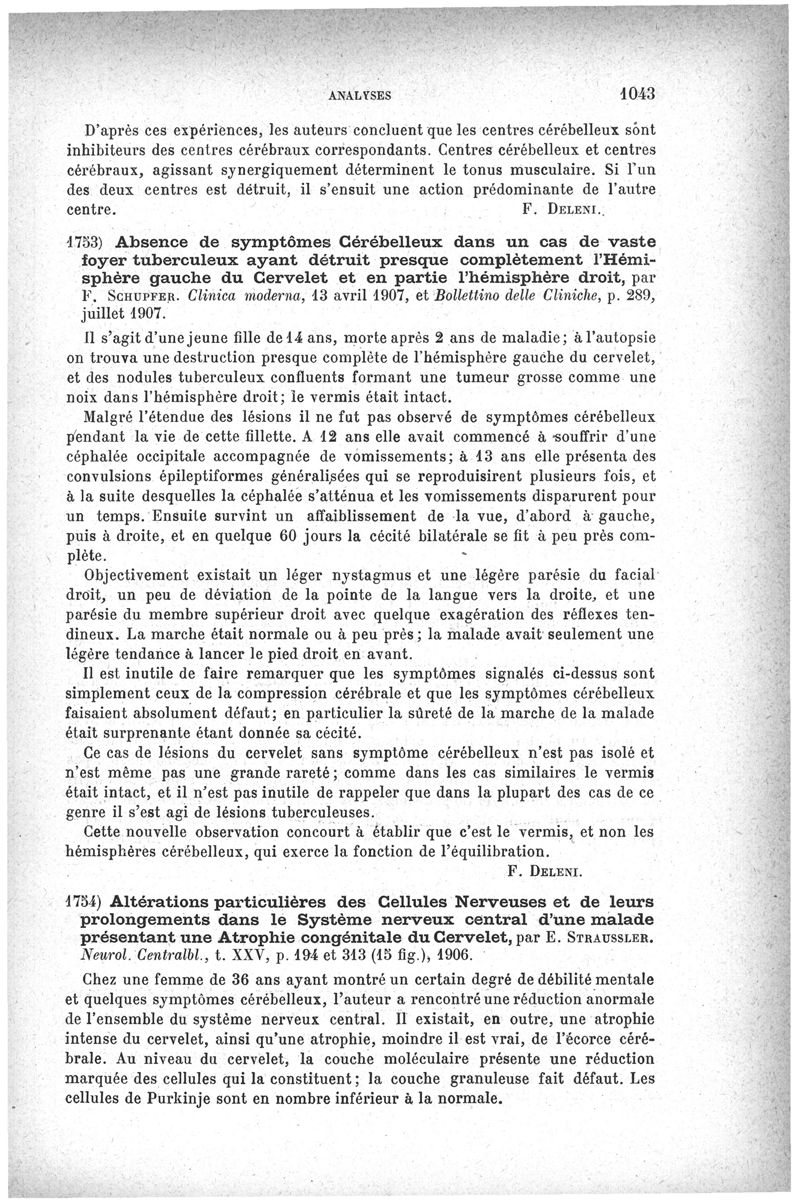 ANALYSES 1043

D'après ces expériences, les auteurs concluent que les centres cérébelleux sont inhibiteurs des centres cérébraux correspondants. Centres cérébelleux et centres cérébraux, agissant synergiquement déterminent le tonus musculaire. Si l'un des deux centres est détruit, il s'ensuit une action prédominante de l'autre centre. F. Deleni.

1753) Absence de symptômes Cérébelleux dans un cas de vaste foyer tuberculeux ayant détruit presque complètement l'Hémisphère gauche du Cervelet et en partie l'hémisphère droit, par F. Schupfer. Clinica moderna, 13 avril 1907, et Bollettino delle Cliniche, p. 289, juillet 1907.

Il s'agit d'une jeune fille de 14 ans, morte après 2 ans de maladie; à l'autopsie on trouva une destruction presque complète de l'hémisphère gauche du cervelet, et des nodules tuberculeux confluents formant une tumeur grosse comme une noix dans l'hémisphère droit; le vermis était intact.

Malgré l'étendue des lésions il ne fut pas observé de symptômes cérébelleux pendant la vie de cette fillette. A 12 ans elle avait commencé à souffrir d'une céphalée occipitale accompagnée de vomissements; à 13 ans elle présenta des convulsions épileptiformes généralisées qui se reproduisirent plusieurs fois, et à la suite desquelles la céphalée s'atténua et les vomissements disparurent pour un temps. Ensuite survint un affaiblissement de la vue, d'abord à gauche, puis à droite, et en quelque 60 jours la cécité bilatérale se fit à peu près complète.

Objectivement existait un léger nystagmus et une légère parésie du facial droit, un peu de déviation de la pointe de la langue vers la droite, et une parésie du membre supérieur droit avec quelque exagération des réflexes tendineux. La marche était normale ou à peu près; la malade avait seulement une légère tendance à lancer le pied droit en avant.

Il est inutile de faire remarquer que les symptômes signalés ci-dessus sont simplement ceux de la compression cérébrale et que les symptômes cérébelleux faisaient absolument défaut; en particulier la sûreté de la marche de la malade était surprenante étant donnée sa cécité.

Ce cas de lésions du cervelet sans symptôme cérébelleux n'est pas isolé et n'est même pas une grande rareté; comme dans les cas similaires le vermis était intact, et il n'est pas inutile de rappeler que dans la plupart des cas de ce genre il s'est agi de lésions tuberculeuses.

Cette nouvelle observation concourt à établir que c'est le vermis, et non les hémisphères cérébelleux, qui exerce la fonction de l'équilibration.

F. Deleni.

1754) Altérations particulières des Cellules Nerveuses et de leurs prolongements dans le Système nerveux central d'une malade présentant une Atrophie congénitale du Cervelet, par E. Straussler. Neurol. Centralbl., t. XXV, p. 194 et 313 (15 fig.), 1906.

Chez une femme de 36 ans ayant montré un certain degré de débilité mentale et quelques symptômes cérébelleux, l'auteur a rencontré une réduction anormale de l'ensemble du système nerveux central. Il existait, en outre, une atrophie intense du cervelet, ainsi qu'une atrophie, moindre il est vrai, de l'écorce cérébrale. Au niveau du cervelet, la couche moléculaire présente une réduction marquée des cellules qui la constituent; la couche granuleuse fait défaut. Les cellules de Purkinje sont en nombre inférieur à la normale.